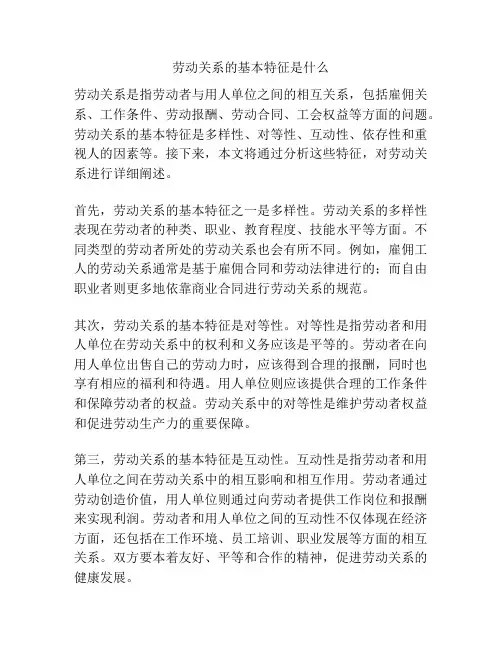 劳动关系的基本特征是什么

劳动关系是指劳动者与用人单位之间的相互关系，包括雇佣关系、工作条件、劳动报酬、劳动合同、工会权益等方面的问题。劳动关系的基本特征是多样性、对等性、互动性、依存性和重视人的因素等。接下来，本文将通过分析这些特征，对劳动关系进行详细阐述。

首先，劳动关系的基本特征之一是多样性。劳动关系的多样性表现在劳动者的种类、职业、教育程度、技能水平等方面。不同类型的劳动者所处的劳动关系也会有所不同。例如，雇佣工人的劳动关系通常是基于雇佣合同和劳动法律进行的；而自由职业者则更多地依靠商业合同进行劳动关系的规范。

其次，劳动关系的基本特征是对等性。对等性是指劳动者和用人单位在劳动关系中的权利和义务应该是平等的。劳动者在向用人单位出售自己的劳动力时，应该得到合理的报酬，同时也享有相应的福利和待遇。用人单位则应该提供合理的工作条件和保障劳动者的权益。劳动关系中的对等性是维护劳动者权益和促进劳动生产力的重要保障。

第三，劳动关系的基本特征是互动性。互动性是指劳动者和用人单位之间在劳动关系中的相互影响和相互作用。劳动者通过劳动创造价值，用人单位则通过向劳动者提供工作岗位和报酬来实现利润。劳动者和用人单位之间的互动性不仅体现在经济方面，还包括在工作环境、员工培训、职业发展等方面的相互关系。双方要本着友好、平等和合作的精神，促进劳动关系的健康发展。